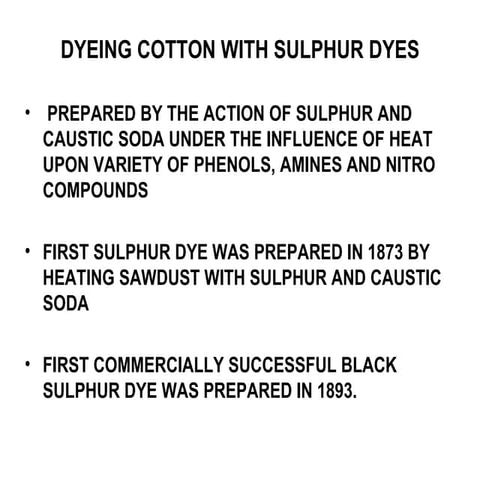 DYEING COTTON WITH SULPHUR DYES

• PREPARED BY THE ACTION OF SULPHUR AND CAUSTIC SODA UNDER THE INFLUENCE OF HEAT UPON VARIETY OF PHENOLS, AMINES AND NITRO COMPOUNDS

• FIRST SULPHUR DYE WAS PREPARED IN 1873 BY HEATING SAWDUST WITH SULPHUR AND CAUSTIC SODA

• FIRST COMMERCIALLY SUCCESSFUL BLACK SULPHUR DYE WAS PREPARED IN 1893.